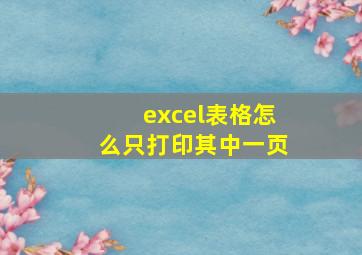 excel表格怎么只打印其中一页